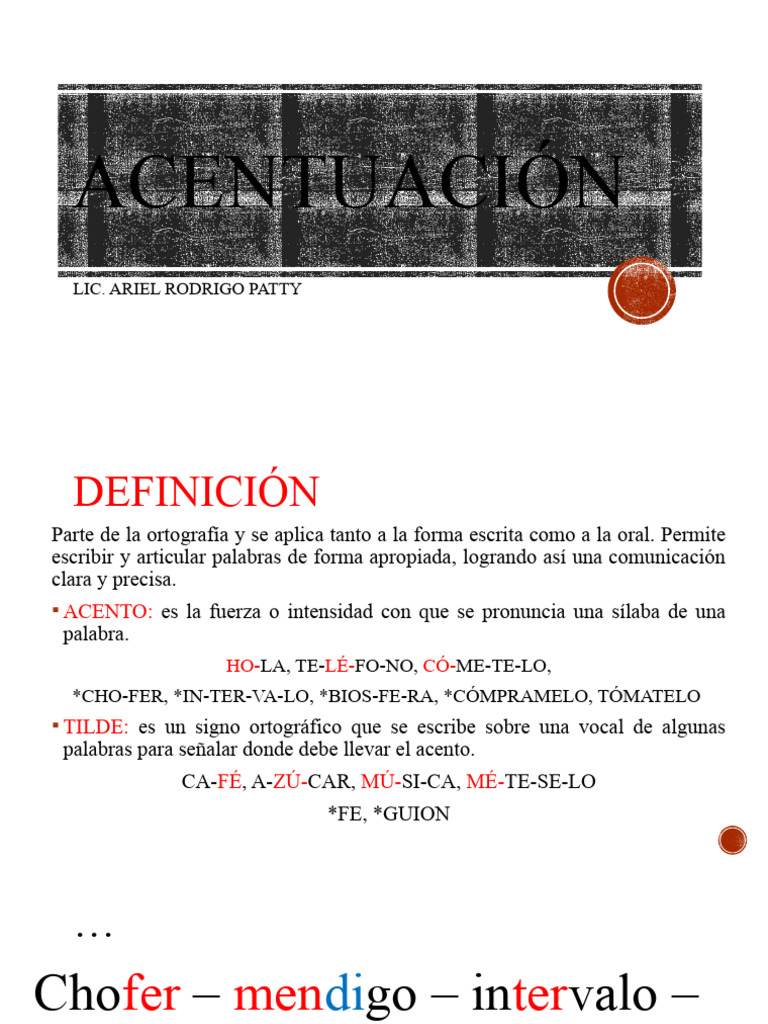 ACENTUACIÓN

LIC. ARIEL RODRIGO PATTY

DEFINICIÓN

Parte de la ortografía y se aplica tanto a la forma escrita como a la oral. Permite escribir y articular palabras de forma apropiada, logrando así una comunicación clara y precisa.

▪ ACENTO: es la fuerza o intensidad con que se pronuncia una sílaba de una palabra.

HO-LA, TE-LÉ-FO-NO, CÓ-ME-TE-LO,

*CHO-FER, *IN-TER-VA-LO, *BIOS-FE-RA, *CÓMPRAMELO, TÓMATELO

▪ TILDE: es un signo ortográfico que se escribe sobre una vocal de algunas palabras para señalar donde debe llevar el acento.

CA-FÉ, A-ZÚ-CAR, MÚ-SI-CA, MÉ-TE-SE-LO

*FE, *GUION

…

Chofer – mendigo – intervalo –